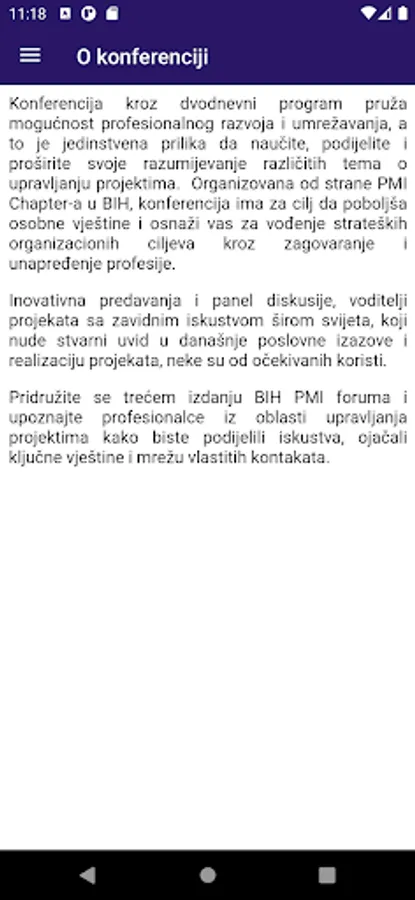 11:18

O konferenciji

Konferencija kroz dvodnevni program pruža mogućnost profesionalnog razvoja i umrežavanja, a to je jedinstvena prilika da naučite, podijelite i proširite svoje razumijevanje različitih tema o upravljanju projektima. Organizovana od strane PMI Chapter-a u BIH, konferencija ima za cilj da poboljša osobne vještine i osnaži vas za vođenje strateških organizacionih ciljeva kroz zagovaranje i unapređenje profesije.

Inovativna predavanja i panel diskusije, voditelji projekata sa zavidnim iskustvom širom svijeta, koji nude stvarni uvid u današnje poslovne izazove i realizaciju projekata, neke su od očekivanih koristi.

Pridružite se trećem izdanju BIH PMI foruma i upoznajte profesionalce iz oblasti upravljanja projektima kako biste podijelili iskustva, ojačali ključne vještine i mrežu vlastitih kontakata.